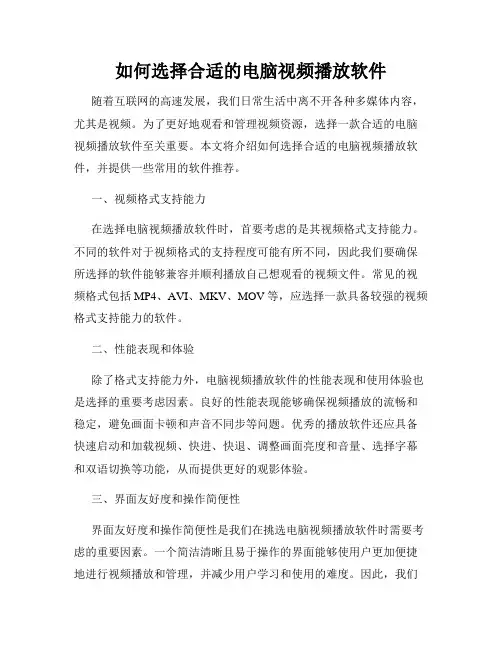 如何选择合适的电脑视频播放软件

随着互联网的高速发展，我们日常生活中离不开各种多媒体内容，尤其是视频。为了更好地观看和管理视频资源，选择一款合适的电脑视频播放软件至关重要。本文将介绍如何选择合适的电脑视频播放软件，并提供一些常用的软件推荐。

一、视频格式支持能力

在选择电脑视频播放软件时，首要考虑的是其视频格式支持能力。不同的软件对于视频格式的支持程度可能有所不同，因此我们要确保所选择的软件能够兼容并顺利播放自己想观看的视频文件。常见的视频格式包括 MP4、AVI、MKV、MOV 等，应选择一款具备较强的视频格式支持能力的软件。

二、性能表现和体验

除了格式支持能力外，电脑视频播放软件的性能表现和使用体验也是选择的重要考虑因素。良好的性能表现能够确保视频播放的流畅和稳定，避免画面卡顿和声音不同步等问题。优秀的播放软件还应具备快速启动和加载视频、快进、快退、调整画面亮度和音量、选择字幕和双语切换等功能，从而提供更好的观影体验。

三、界面友好度和操作简便性

界面友好度和操作简便性是我们在挑选电脑视频播放软件时需要考虑的重要因素。一个简洁清晰且易于操作的界面能够使用户更加便捷地进行视频播放和管理，并减少用户学习和使用的难度。因此，我们